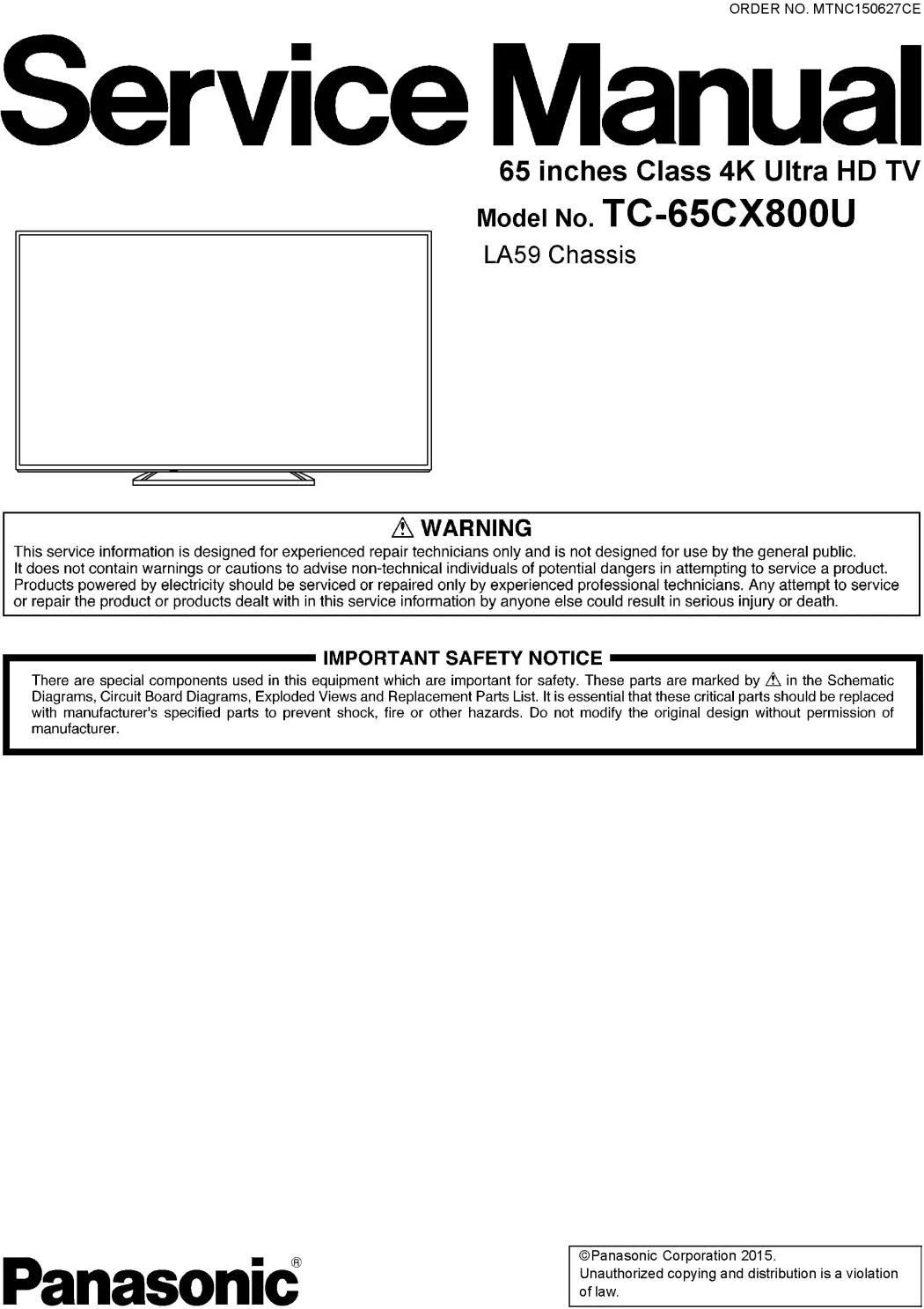 ORDER NO. MTNC150627CE

Service Manual

65 inches Class 4K Ultra HD TV

Model No. TC-65CX800U

LA59 Chassis

⚠ WARNING

This service information is designed for experienced repair technicians only and is not designed for use by the general public. It does not contain warnings or cautions to advise non-technical individuals of potential dangers in attempting to service a product. Products powered by electricity should be serviced or repaired only by experienced professional technicians. Any attempt to service or repair the product or products dealt with in this service information by anyone else could result in serious injury or death.

IMPORTANT SAFETY NOTICE

There are special components used in this equipment which are important for safety. These parts are marked by ⚠ in the Schematic Diagrams, Circuit Board Diagrams, Exploded Views and Replacement Parts List. It is essential that these critical parts should be replaced with manufacturer's specified parts to prevent shock, fire or other hazards. Do not modify the original design without permission of manufacturer.

Panasonic®

©Panasonic Corporation 2015.
Unauthorized copying and distribution is a violation of law.